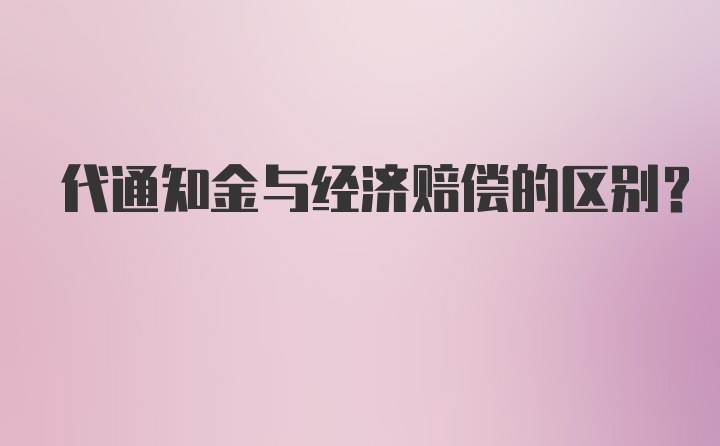 代通知金与经济赔偿的区别?